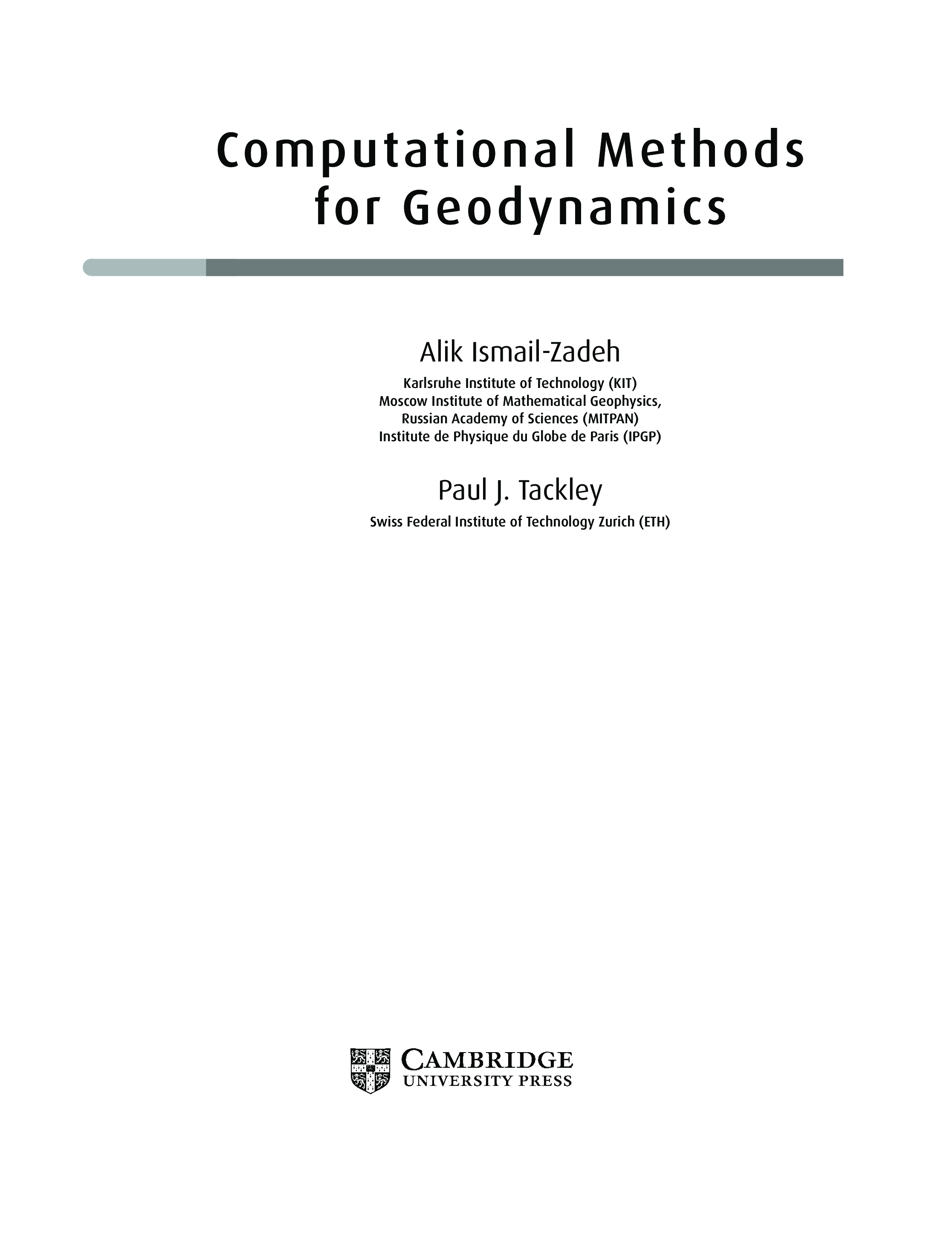 Computational Methods for Geodynamics

Alik Ismail-Zadeh

Karlsruhe Institute of Technology (KIT)
Moscow Institute of Mathematical Geophysics, Russian Academy of Sciences (MITPAN)
Institute de Physique du Globe de Paris (IPGP)

Paul J. Tackley

Swiss Federal Institute of Technology Zurich (ETH)

CAMBRIDGE
UNIVERSITY PRESS